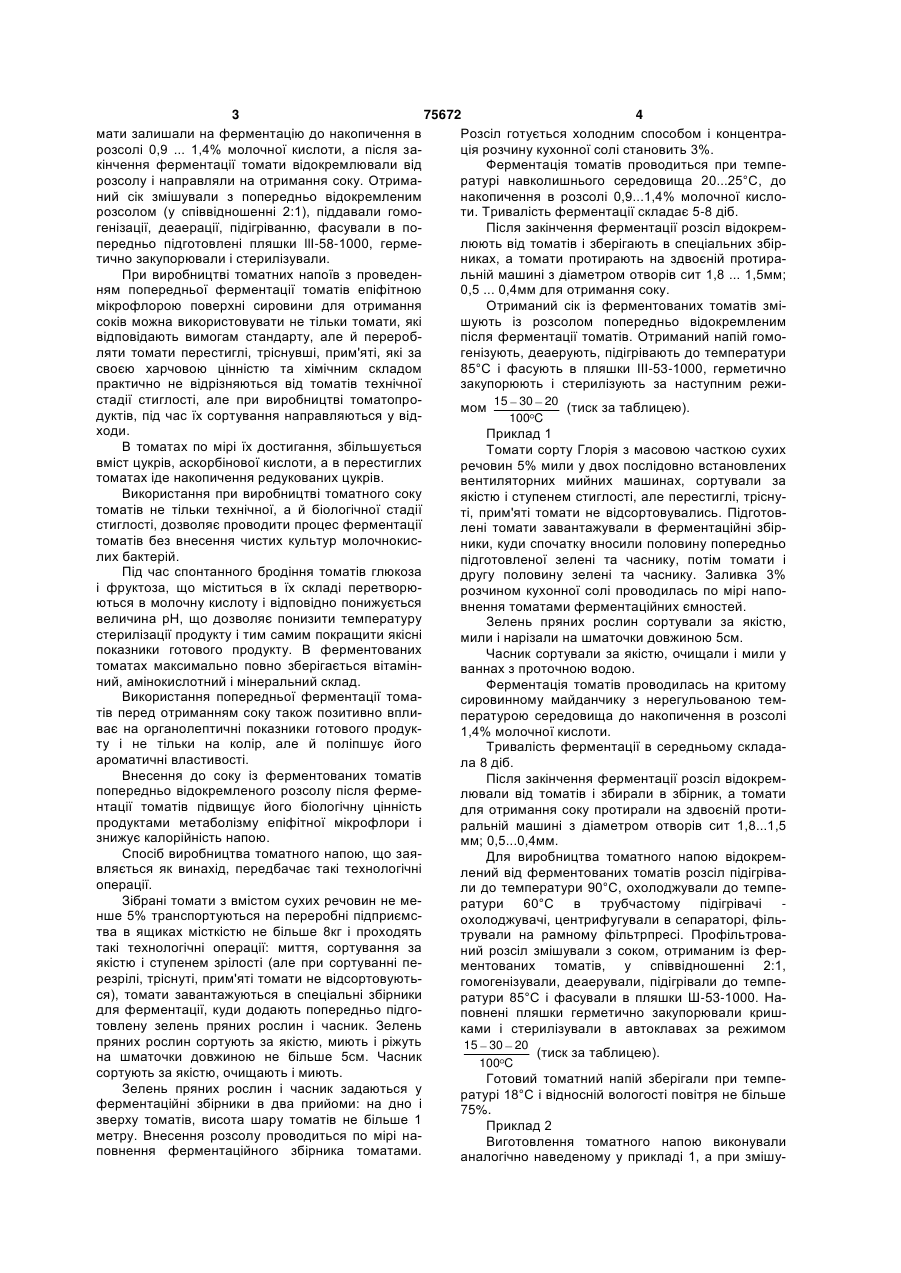 3 75672 4

мати залишали на ферментацію до накопичення в розсолі 0,9 ... 1,4% молочної кислоти, а після закінчення ферментації томати відокремлювали від розсолу і направляли на отримання соку. Отриманий сік змішували з попередньо відокремленим розсолом (у співвідношенні 2:1), піддавали гомогенізації, деаерації, підігріванню, фасували в попередньо підготовлені пляшки III-58-1000, герметично закупорювали і стерилізували.

При виробництві томатних напоїв з проведенням попередньої ферментації томатів епіфітною мікрофлорою поверхні сировини для отримання соків можна використовувати не тільки томати, які відповідають вимогам стандарту, але й переробляти томати перестиглі, тріснувші, прим'яті, які за своєю харчовою цінністю та хімічним складом практично не відрізняються від томатів технічної стадії стиглості, але при виробництві томатопродуктів, під час їх сортування направляються у відходи.

В томатах по мірі їх достигання, збільшується вміст цукрів, аскорбінової кислоти, а в перестиглих томатах іде накопичення редукованих цукрів.

Використання при виробництві томатного соку томатів не тільки технічної, а й біологічної стадії стиглості, дозволяє проводити процес ферментації томатів без внесення чистих культур молочнокислих бактерій.

Під час спонтанного бродіння томатів глюкоза і фруктоза, що міститься в їх складі перетворюються в молочну кислоту і відповідно понижується величина pH, що дозволяє понизити температуру стерилізації продукту і тим самим покращити якісні показники готового продукту. В ферментованих томатах максимально повно зберігається вітамінний, амінокислотний і мінеральний склад.

Використання попередньої ферментації томатів перед отриманням соку також позитивно впливає на органолептичні показники готового продукту і не тільки на колір, але й поліпшує його ароматичні властивості.

Внесення до соку із ферментованих томатів попередньо відокремленого розсолу після ферментації томатів підвищує його біологічну цінність продуктами метаболізму епіфітної мікрофлори і знижує калорійність напою.

Спосіб виробництва томатного напою, що заявляється як винахід, передбачає такі технологічні операції.

Зібрані томати з вмістом сухих речовин не менше 5% транспортуються на переробні підприємства в ящиках місткістю не більше 8кг і проходять такі технологічні операції: миття, сортування за якістю і ступенем зрілості (але при сортуванні перезрілі, тріснуті, прим'яті томати не відсортовуються), томати завантажуються в спеціальні збірники для ферментації, куди додають попередньо підготовлену зелень пряних рослин і часник. Зелень пряних рослин сортують за якістю, миють і ріжуть на шматочки довжиною не більше 5см. Часник сортують за якістю, очищають і миють.

Зелень пряних рослин і часник задаються у ферментаційні збірники в два прийоми: на дно і зверху томатів, висота шару томатів не більше 1 метру. Внесення розсолу проводиться по мірі наповнення ферментаційного збірника томатами. Розсіл готується холодним способом і концентрація розчину кухонної солі становить 3%.

Ферментація томатів проводиться при температурі навколишнього середовища 20...25°С, до накопичення в розсолі 0,9...1,4% молочної кислоти. Тривалість ферментації складає 5-8 діб.

Після закінчення ферментації розсіл відокремлюють від томатів і зберігають в спеціальних збірниках, а томати протирають на здвоєній протиральній машині з діаметром отворів сит 1,8 ... 1,5мм; 0,5 ... 0,4мм для отримання соку.

Отриманий сік із ферментованих томатів змішують із розсолом попередньо відокремленим після ферментації томатів. Отриманий напій гомогенізують, деаерують, підігрівають до температури 85°С і фасують в пляшки III-53-1000, герметично закупорюють і стерилізують за наступним режимом $\frac{15-30-20}{100^{\circ}C}$ (тиск за таблицею).

Приклад 1

Томати сорту Глорія з масовою часткою сухих речовин 5% мили у двох послідовно встановлених вентиляторних мийних машинах, сортували за якістю і ступенем стиглості, але перестиглі, тріснуті, прим'яті томати не відсортовувались. Підготовлені томати завантажували в ферментаційні збірники, куди спочатку вносили половину попередньо підготовленої зелені та часнику, потім томати і другу половину зелені та часнику. Заливка 3% розчином кухонної солі проводилась по мірі наповнення томатами ферментаційних ємностей.

Зелень пряних рослин сортували за якістю, мили і нарізали на шматочки довжиною 5см.

Часник сортували за якістю, очищали і мили у ваннах з проточною водою.

Ферментація томатів проводилась на критому сировинному майданчику з нерегульованою температурою середовища до накопичення в розсолі 1,4% молочної кислоти.

Тривалість ферментації в середньому складала 8 діб.

Після закінчення ферментації розсіл відокремлювали від томатів і збирали в збірник, а томати для отримання соку протирали на здвоєній протиральній машині з діаметром отворів сит 1,8...1,5 мм; 0,5...0,4мм.

Для виробництва томатного напою відокремлений від ферментованих томатів розсіл підігрівали до температури 90°С, охолоджували до температури 60°С в трубчастому підігрівачі - охолоджувачі, центрифугували в сепараторі, фільтрували на рамному фільтрпресі. Профільтрований розсіл змішували з соком, отриманим із ферментованих томатів, у співвідношенні 2:1, гомогенізували, деаерували, підігрівали до температури 85°С і фасували в пляшки Ш-53-1000. Наповнені пляшки герметично закупорювали кришками і стерилізували в автоклавах за режимом $\frac{15-30-20}{100^{\circ}C}$ (тиск за таблицею).

Готовий томатний напій зберігали при температурі 18°С і відносній вологості повітря не більше 75%.

Приклад 2

Виготовлення томатного напою виконували аналогічно наведеному у прикладі 1, а при змішу-